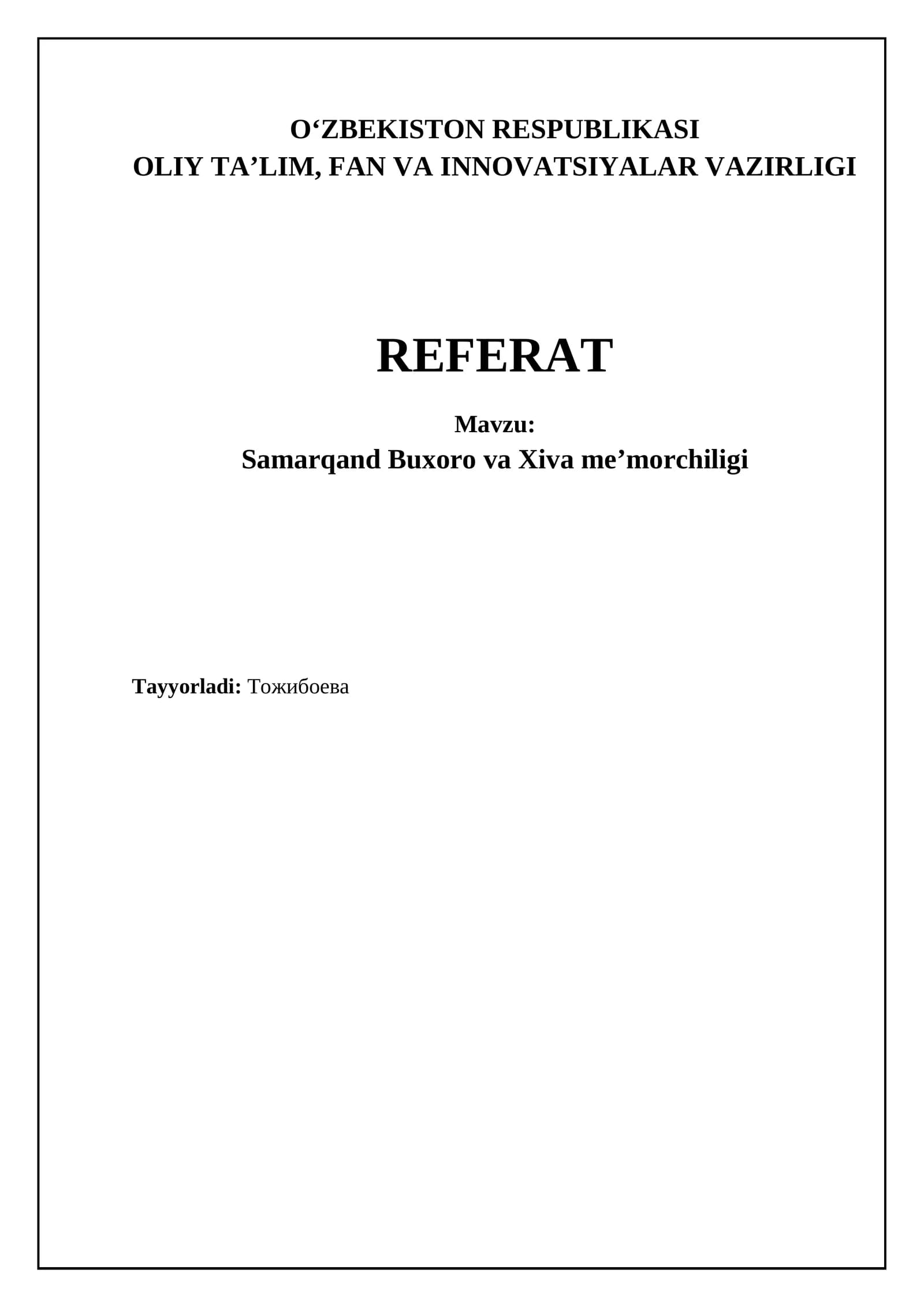 O'ZBEKISTON RESPUBLIKASI
OLIY TA'LIM, FAN VA INNOVATSIYALAR VAZIRLIGI

REFERAT

Mavzu:
Samarqand Buxoro va Xiva me'morchiligi

Tayyorladi: Тожибоева